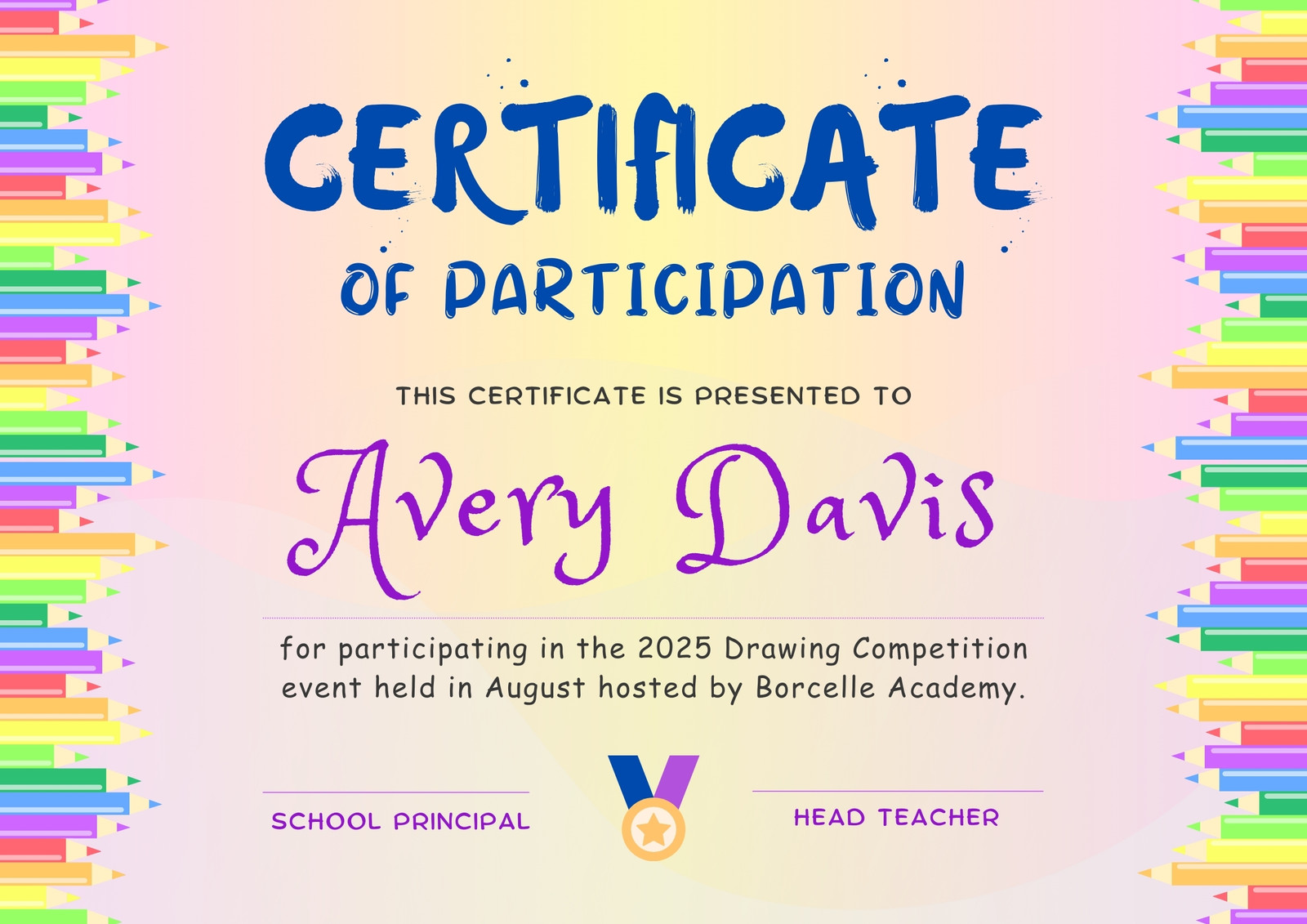 CERTIFICATE

OF PARTICIPATION

THIS CERTIFICATE IS PRESENTED TO

Avery Davis

for participating in the 2025 Drawing Competition event held in August hosted by Borcelle Academy.

SCHOOL PRINCIPAL

HEAD TEACHER